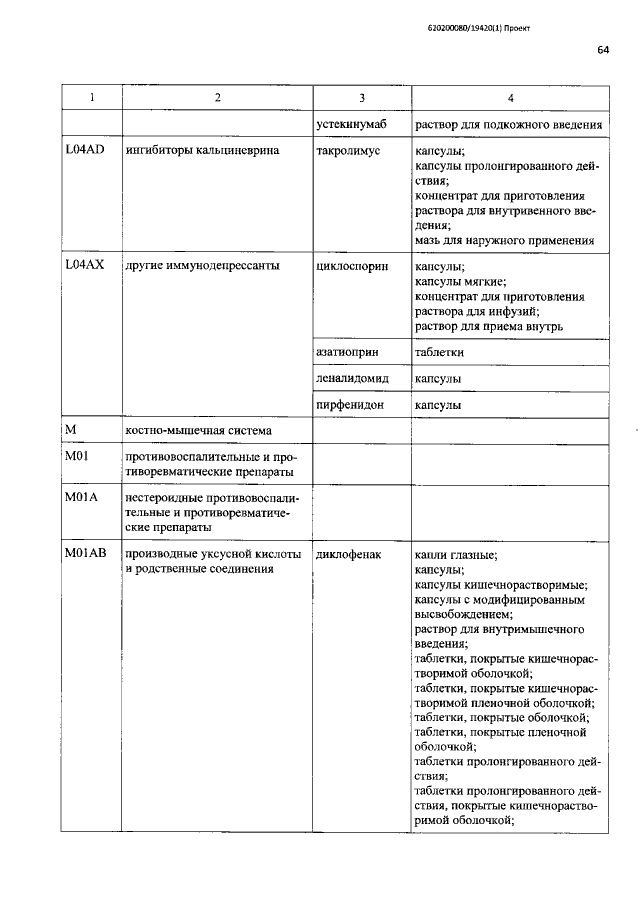 620200080/19420(1) Проект

64

| 1 | 2 | 3 | 4 |
|---|---|---|---|
| | | устекинумаб | раствор для подкожного введения |
| L04AD | ингибиторы кальциневрина | такролимус | капсулы; капсулы пролонгированного действия; концентрат для приготовления раствора для внутривенного введения; мазь для наружного применения |
| L04AX | другие иммунодепрессанты | циклоспорин | капсулы; капсулы мягкие; концентрат для приготовления раствора для инфузий; раствор для приема внутрь |
| | | азатиоприн | таблетки |
| | | леналидомид | капсулы |
| | | пирфенидон | капсулы |
| M | костно-мышечная система | | |
| M01 | противовоспалительные и противоревматические препараты | | |
| M01A | нестероидные противовоспалительные и противоревматические препараты | | |
| M01AB | производные уксусной кислоты и родственные соединения | диклофенак | капли глазные; капсулы; капсулы кишечнорастворимые; капсулы с модифицированным высвобождением; раствор для внутримышечного введения; таблетки, покрытые кишечнорастворимой оболочкой; таблетки, покрытые кишечнорастворимой пленочной оболочкой; таблетки, покрытые оболочкой; таблетки, покрытые пленочной оболочкой; таблетки пролонгированного действия; таблетки пролонгированного действия, покрытые кишечнорастворимой оболочкой; |